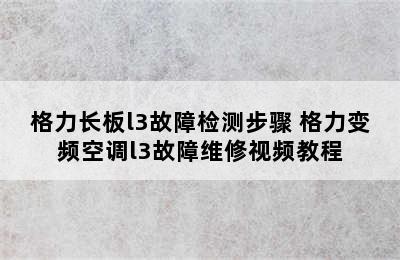 格力长板l3故障检测步骤 格力变频空调l3故障维修视频教程